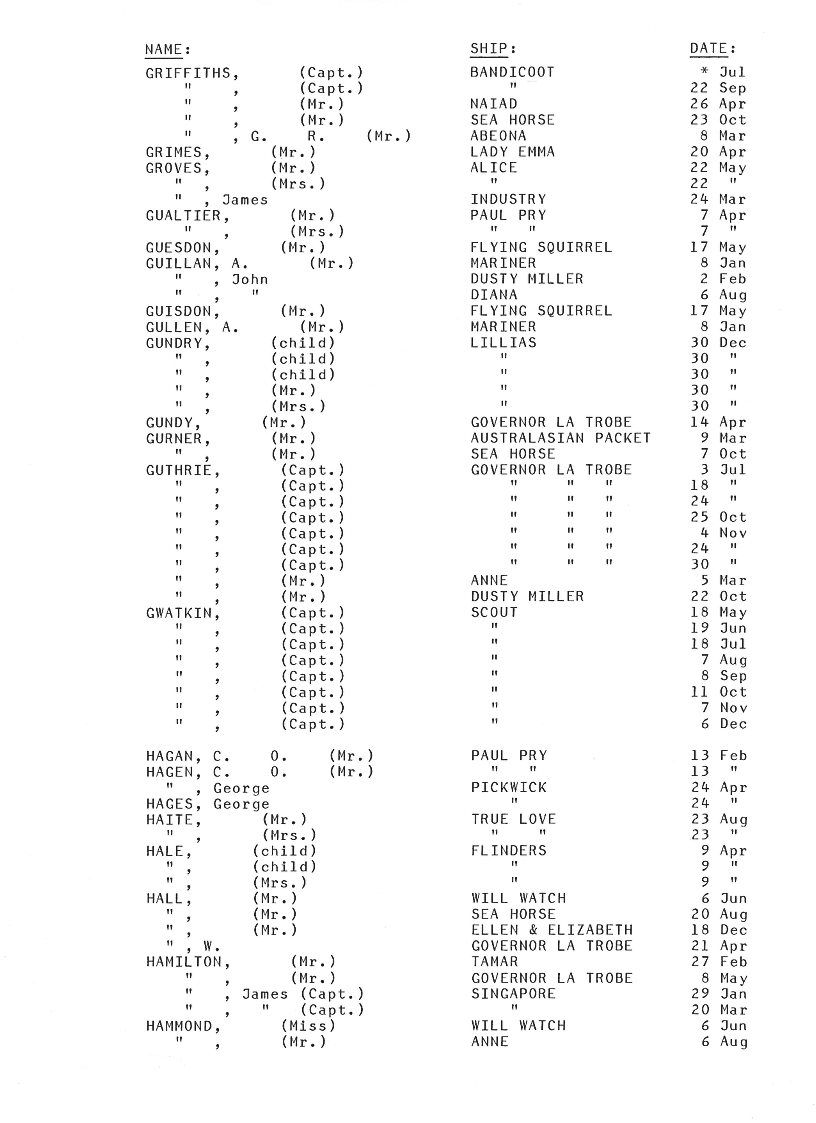 | NAME: | SHIP: | DATE: |
|---|---|---|
| GRIFFITHS, (Capt.) | BANDICOOT | * Jul |
| " , (Capt.) | " | 22 Sep |
| " , (Mr.) | NAIAD | 26 Apr |
| " , (Mr.) | SEA HORSE | 23 Oct |
| " , G. R. (Mr.) | ABEONA | 8 Mar |
| GRIMES, (Mr.) | LADY EMMA | 20 Apr |
| GROVES, (Mr.) | ALICE | 22 May |
| " , (Mrs.) | " | 22 " |
| " , James | INDUSTRY | 24 Mar |
| GUALTIER, (Mr.) | PAUL PRY | 7 Apr |
| " , (Mrs.) | " " | 7 " |
| GUESDON, (Mr.) | FLYING SQUIRREL | 17 May |
| GUILLAN, A. (Mr.) | MARINER | 8 Jan |
| " , John | DUSTY MILLER | 2 Feb |
| " , " | DIANA | 6 Aug |
| GUISDON, (Mr.) | FLYING SQUIRREL | 17 May |
| GULLEN, A. (Mr.) | MARINER | 8 Jan |
| GUNDRY, (child) | LILLIAS | 30 Dec |
| " , (child) | " | 30 " |
| " , (child) | " | 30 " |
| " , (Mr.) | " | 30 " |
| " , (Mrs.) | " | 30 " |
| GUNDY, (Mr.) | GOVERNOR LA TROBE | 14 Apr |
| GURNER, (Mr.) | AUSTRALASIAN PACKET | 9 Mar |
| " , (Mr.) | SEA HORSE | 7 Oct |
| GUTHRIE, (Capt.) | GOVERNOR LA TROBE | 3 Jul |
| " , (Capt.) | " " " | 18 " |
| " , (Capt.) | " " " | 24 " |
| " , (Capt.) | " " " | 25 Oct |
| " , (Capt.) | " " " | 4 Nov |
| " , (Capt.) | " " " | 24 " |
| " , (Capt.) | " " " | 30 " |
| " , (Mr.) | ANNE | 5 Mar |
| " , (Mr.) | DUSTY MILLER | 22 Oct |
| GWATKIN, (Capt.) | SCOUT | 18 May |
| " , (Capt.) | " | 19 Jun |
| " , (Capt.) | " | 18 Jul |
| " , (Capt.) | " | 7 Aug |
| " , (Capt.) | " | 8 Sep |
| " , (Capt.) | " | 11 Oct |
| " , (Capt.) | " | 7 Nov |
| " , (Capt.) | " | 6 Dec |
| HAGAN, C. O. (Mr.) | PAUL PRY | 13 Feb |
| HAGEN, C. O. (Mr.) | " " | 13 " |
| " , George | PICKWICK | 24 Apr |
| HAGES, George | " | 24 " |
| HAITE, (Mr.) | TRUE LOVE | 23 Aug |
| " , (Mrs.) | " " | 23 " |
| HALE, (child) | FLINDERS | 9 Apr |
| " , (child) | " | 9 " |
| " , (Mrs.) | " | 9 " |
| HALL, (Mr.) | WILL WATCH | 6 Jun |
| " , (Mr.) | SEA HORSE | 20 Aug |
| " , (Mr.) | ELLEN & ELIZABETH | 18 Dec |
| " , W. | GOVERNOR LA TROBE | 21 Apr |
| HAMILTON, (Mr.) | TAMAR | 27 Feb |
| " , (Mr.) | GOVERNOR LA TROBE | 8 May |
| " , James (Capt.) | SINGAPORE | 29 Jan |
| " , " (Capt.) | " | 20 Mar |
| HAMMOND, (Miss) | WILL WATCH | 6 Jun |
| " , (Mr.) | ANNE | 6 Aug |